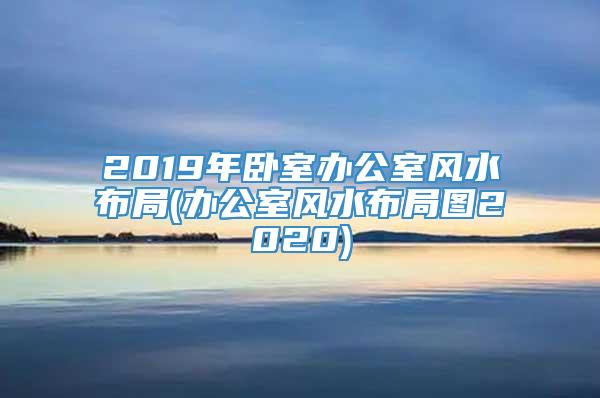 2019年卧室办公室风水布局(办公室风水布局图2020)